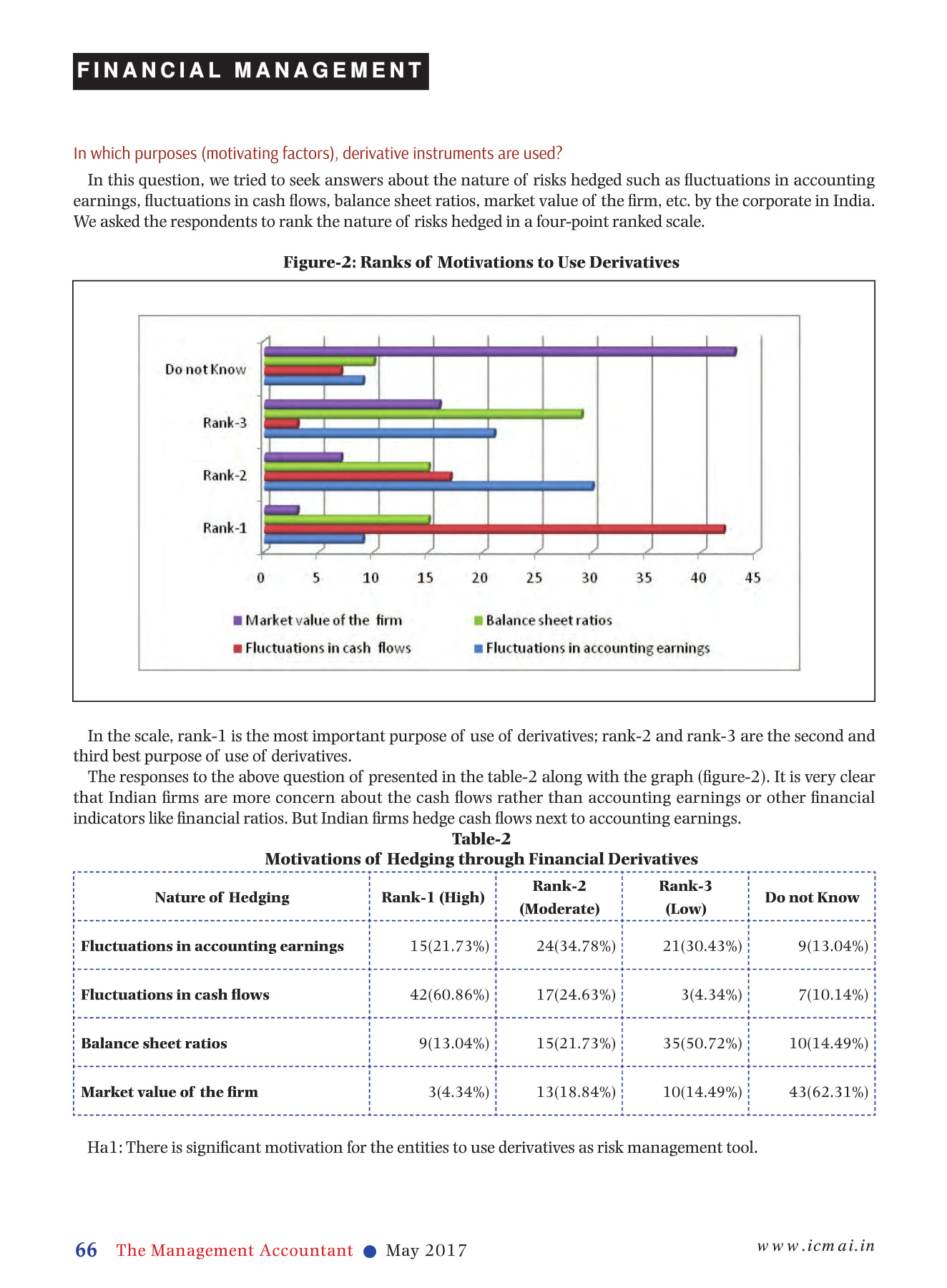 FINANCIAL MANAGEMENT

In which purposes (motivating factors), derivative instruments are used?

In this question, we tried to seek answers about the nature of risks hedged such as fluctuations in accounting earnings, fluctuations in cash flows, balance sheet ratios, market value of the firm, etc. by the corporate in India. We asked the respondents to rank the nature of risks hedged in a four-point ranked scale.

Figure-2: Ranks of Motivations to Use Derivatives

Do not Know
Rank-3
Rank-2
Rank-1

0 5 10 15 20 25 30 35 40 45

Market value of the firm
Balance sheet ratios
Fluctuations in cash flows
Fluctuations in accounting earnings

In the scale, rank-1 is the most important purpose of use of derivatives; rank-2 and rank-3 are the second and third best purpose of use of derivatives.

The responses to the above question of presented in the table-2 along with the graph (figure-2). It is very clear that Indian firms are more concern about the cash flows rather than accounting earnings or other financial indicators like financial ratios. But Indian firms hedge cash flows next to accounting earnings.

Table-2
Motivations of Hedging through Financial Derivatives

| Nature of Hedging | Rank-1 (High) | Rank-2 (Moderate) | Rank-3 (Low) | Do not Know |
|---|---|---|---|---|
| Fluctuations in accounting earnings | 15(21.73%) | 24(34.78%) | 21(30.43%) | 9(13.04%) |
| Fluctuations in cash flows | 42(60.86%) | 17(24.63%) | 3(4.34%) | 7(10.14%) |
| Balance sheet ratios | 9(13.04%) | 15(21.73%) | 35(50.72%) | 10(14.49%) |
| Market value of the firm | 3(4.34%) | 13(18.84%) | 10(14.49%) | 43(62.31%) |

Ha1: There is significant motivation for the entities to use derivatives as risk management tool.

66 The Management Accountant ● May 2017 www.icmai.in